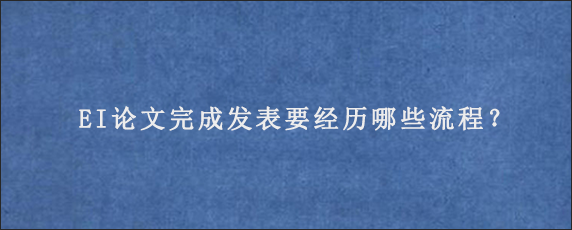 EI论文完成发表要经历哪些流程？